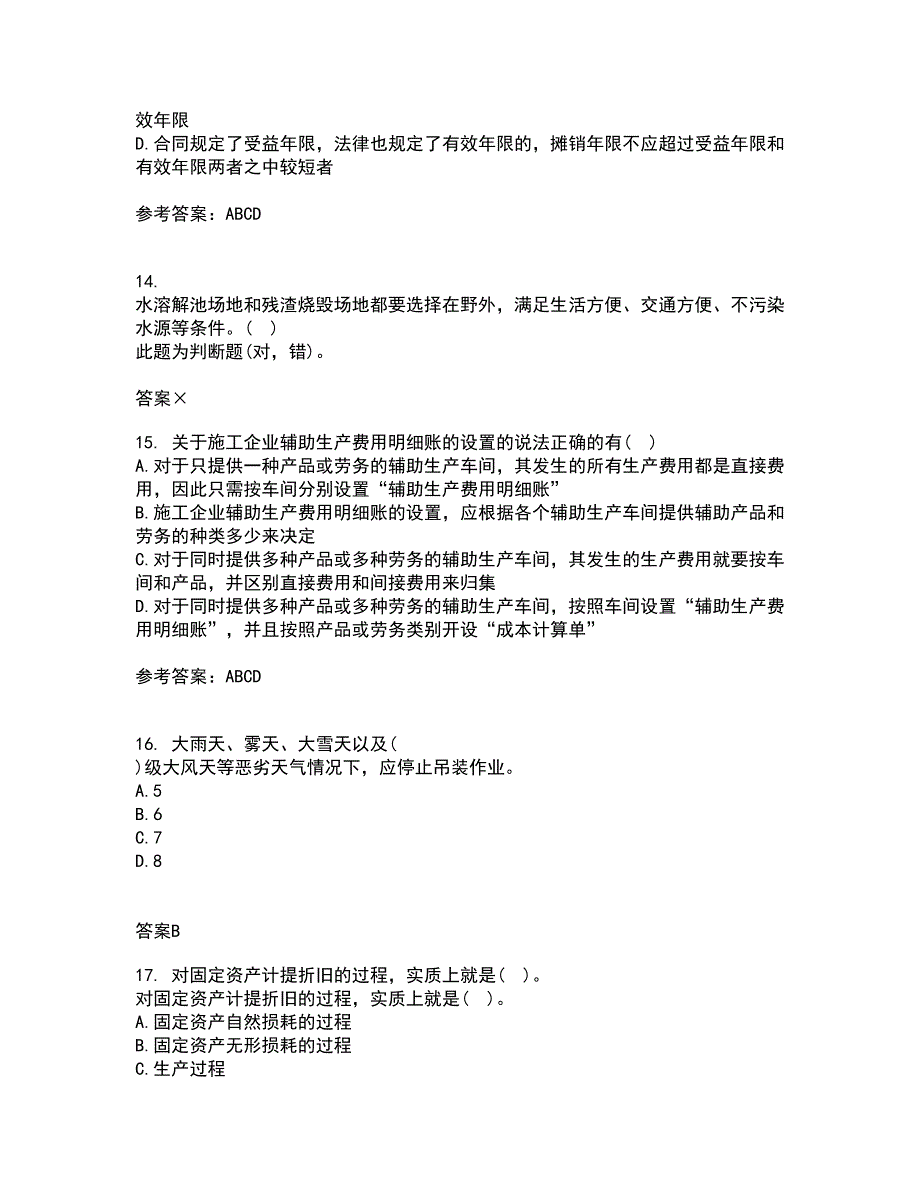 效年限
D.合同规定了受益年限，法律也规定了有效年限的，摊销年限不应超过受益年限和有效年限两者之中较短者

参考答案：ABCD

14.
水溶解池场地和残渣烧毁场地都要选择在野外，满足生活方便、交通方便、不污染水源等条件。（ ）
此题为判断题(对，错)。

答案×

15. 关于施工企业辅助生产费用明细账的设置的说法正确的有（ ）
A.对于只提供一种产品或劳务的辅助生产车间，其发生的所有生产费用都是直接费用，因此只需按车间分别设置“辅助生产费用明细账”
B.施工企业辅助生产费用明细账的设置，应根据各个辅助生产车间提供辅助产品和劳务的种类多少来决定
C.对于同时提供多种产品或多种劳务的辅助生产车间，其发生的生产费用就要按车间和产品，并区别直接费用和间接费用来归集
D.对于同时提供多种产品或多种劳务的辅助生产车间，按照车间设置“辅助生产费用明细账”，并且按照产品或劳务类别开设“成本计算单”

参考答案：ABCD

16. 大雨天、雾天、大雪天以及（
）级大风天等恶劣天气情况下，应停止吊装作业。
A.5
B.6
C.7
D.8

答案B

17. 对固定资产计提折旧的过程，实质上就是（ ）。
对固定资产计提折旧的过程，实质上就是（ ）。
A.固定资产自然损耗的过程
B.固定资产无形损耗的过程
C.生产过程